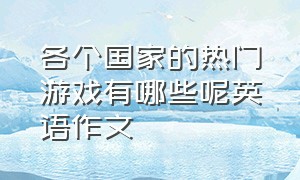 各个国家的热门游戏有哪些呢英语作文